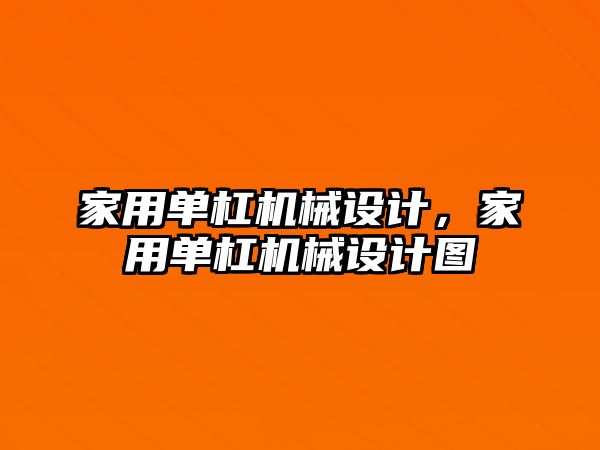 家用单杠机械设计，家用单杠机械设计图